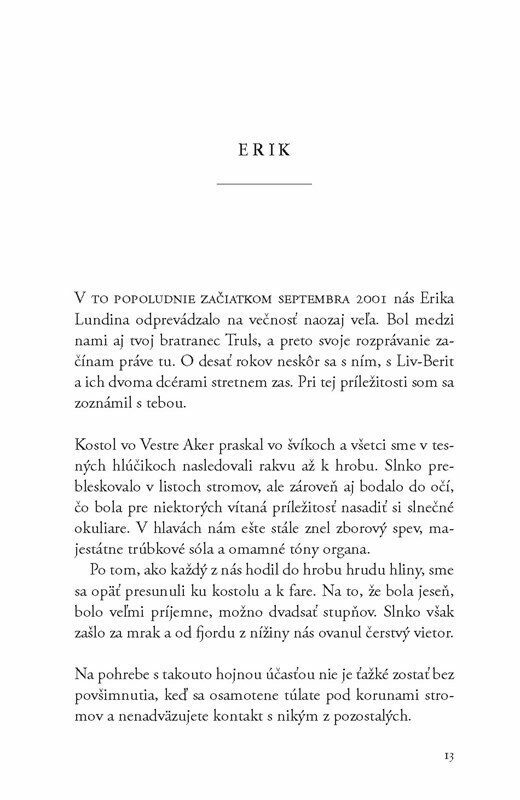 ERIK

V TO POPOLUDNIE ZAČIATKOM SEPTEMBRA 2001 nás Erika Lundina odprevádzalo na večnosť naozaj veľa. Bol medzi nami aj tvoj bratranec Truls, a preto svoje rozprávanie začínam práve tu. O desať rokov neskôr sa s ním, s Liv-Berit a ich dvoma dcérami stretnem zas. Pri tej príležitosti som sa zoznámil s tebou.

Kostol vo Vestre Aker praskal vo švíkoch a všetci sme v tesných hlúčikoch nasledovali rakvu až k hrobu. Slnko prebleskovalo v listoch stromov, ale zároveň aj bodalo do očí, čo bola pre niektorých vítaná príležitosť nasadiť si slnečné okuliare. V hlavách nám ešte stále znel zborový spev, majestátne trúbkové sóla a omamné tóny organa.

Po tom, ako každý z nás hodil do hrobu hrudu hliny, sme sa opäť presunuli ku kostolu a k fare. Na to, že bola jeseň, bolo veľmi príjemne, možno dvadsať stupňov. Slnko však zašlo za mrak a od fjordu z nížiny nás ovanul čerstvý vietor.

Na pohrebe s takouto hojnou účasťou nie je ťažké zostať bez povšimnutia, keď sa osamotene túlate pod korunami stromov a nenadväzujete kontakt s nikým z pozostalých.

13